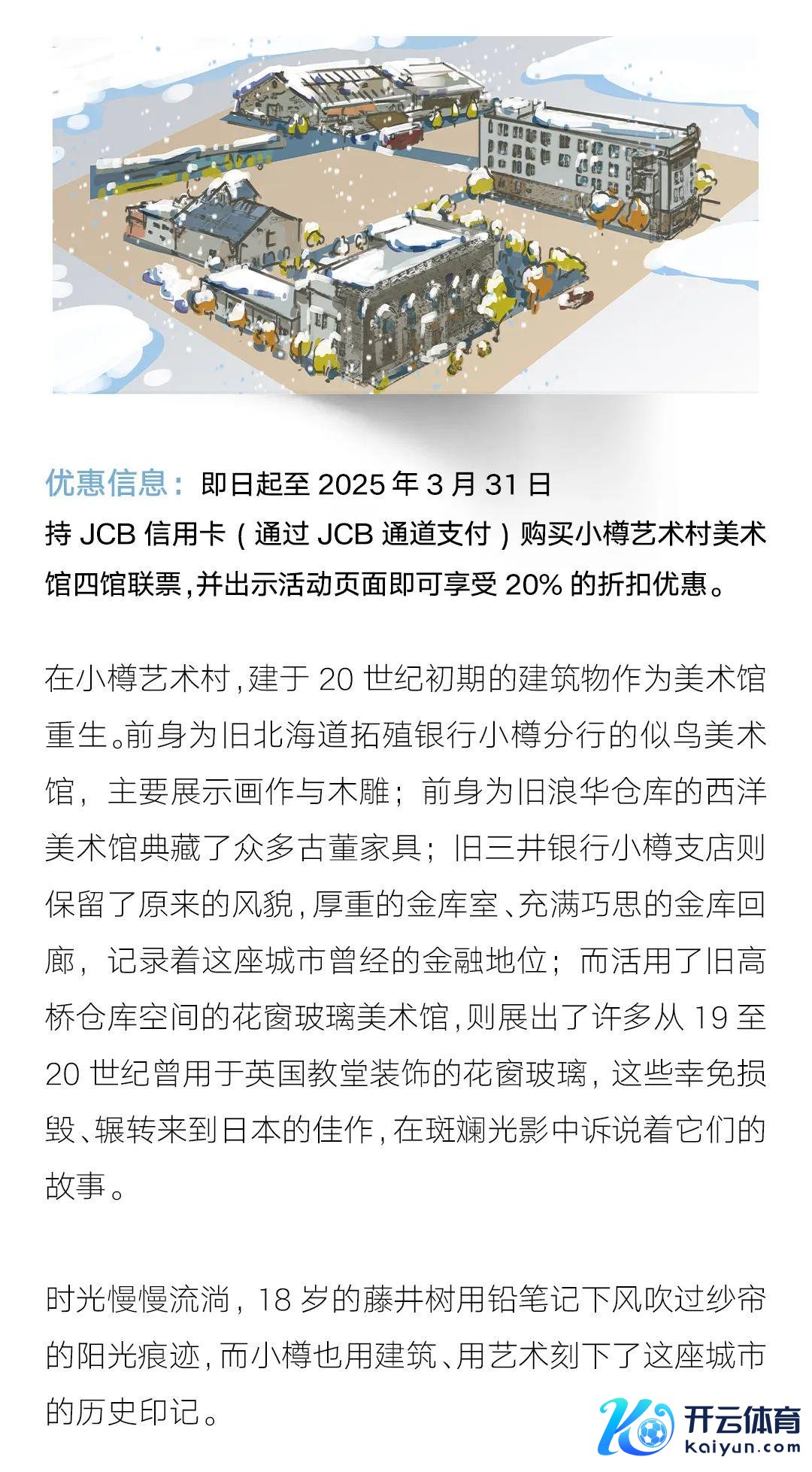 优惠信息：即日起至 2025 年 3 月 31 日
持 JCB 信用卡（通过 JCB 通道支付）购买小樽艺术村美术馆四馆联票，并出示活动页面即可享受 20% 的折扣优惠。

在小樽艺术村，建于 20 世纪初期的建筑物作为美术馆重生。前身为旧北海道拓殖银行小樽分行的似鸟美术馆，主要展示画作与木雕；前身为旧浪华仓库的西洋美术馆典藏了众多古董家具；旧三井银行小樽支店则保留了原来的风貌，厚重的金库室、充满巧思的金库回廊，记录着这座城市曾经的金融地位；而活用了旧高桥仓库空间的花窗玻璃美术馆，则展出了许多从 19 至 20 世纪曾用于英国教堂装饰的花窗玻璃，这些幸免损毁、辗转来到日本的佳作，在斑斓光影中诉说着它们的故事。

时光慢慢流淌，18 岁的藤井树用铅笔记下风吹过纱帘的阳光痕迹，而小樽也用建筑、用艺术刻下了这座城市的历史印记。

开云体育
Kaiyun.com